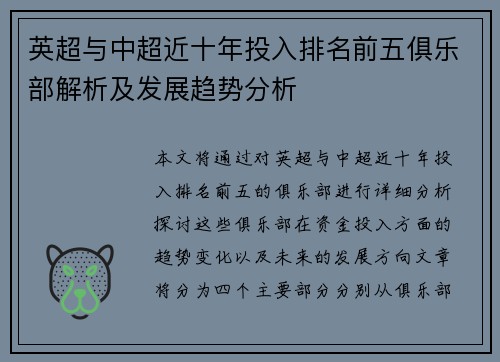 英超与中超近十年投入排名前五俱乐部解析及发展趋势分析

本文将通过对英超与中超近十年投入排名前五的俱乐部进行详细分析探讨这些俱乐部在资金投入方面的趋势变化以及未来的发展方向文章将分为四个主要部分分别从俱乐部